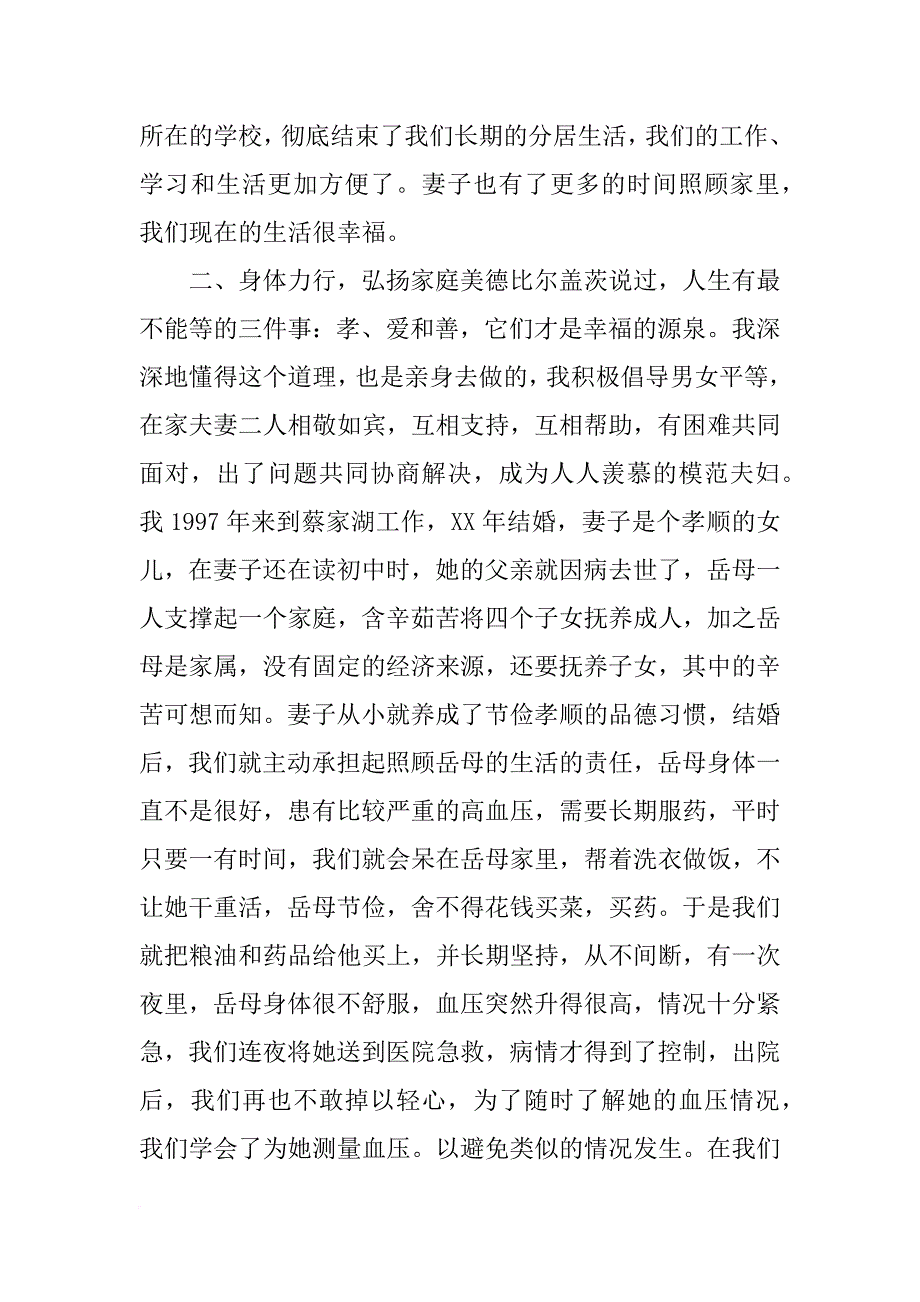 所在的学校，彻底结束了我们长期的分居生活，我们的工作、学习和生活更加方便了。妻子也有了更多的时间照顾家里，我们现在的生活很幸福。

二、身体力行，弘扬家庭美德比尔盖茨说过，人生有最不能等的三件事：孝、爱和善，它们才是幸福的源泉。我深深地懂得这个道理，也是亲身去做的，我积极倡导男女平等，在家夫妻二人相敬如宾，互相支持，互相帮助，有困难共同面对，出了问题共同协商解决，成为人人羡慕的模范夫妇。我 1997 年来到蔡家湖工作，XX 年结婚，妻子是个孝顺的女儿，在妻子还在读初中时，她的父亲就因病去世了，岳母一人支撑起一个家庭，含辛茹苦将四个子女抚养成人，加之岳母是家属，没有固定的经济来源，还要抚养子女，其中的辛苦可想而知。妻子从小就养成了节俭孝顺的品德习惯，结婚后，我们就主动承担起照顾岳母的生活的责任，岳母身体一直不是很好，患有比较严重的高血压，需要长期服药，平时只要一有时间，我们就会呆在岳母家里，帮着洗衣做饭，不让她干重活，岳母节俭，舍不得花钱买菜，买药。于是我们就把粮油和药品给他买上，并长期坚持，从不间断，有一次夜里，岳母身体很不舒服，血压突然升得很高，情况十分紧急，我们连夜将她送到医院急救，病情才得到了控制，出院后，我们再也不敢掉以轻心，为了随时了解她的血压情况，我们学会了为她测量血压。以避免类似的情况发生。在我们